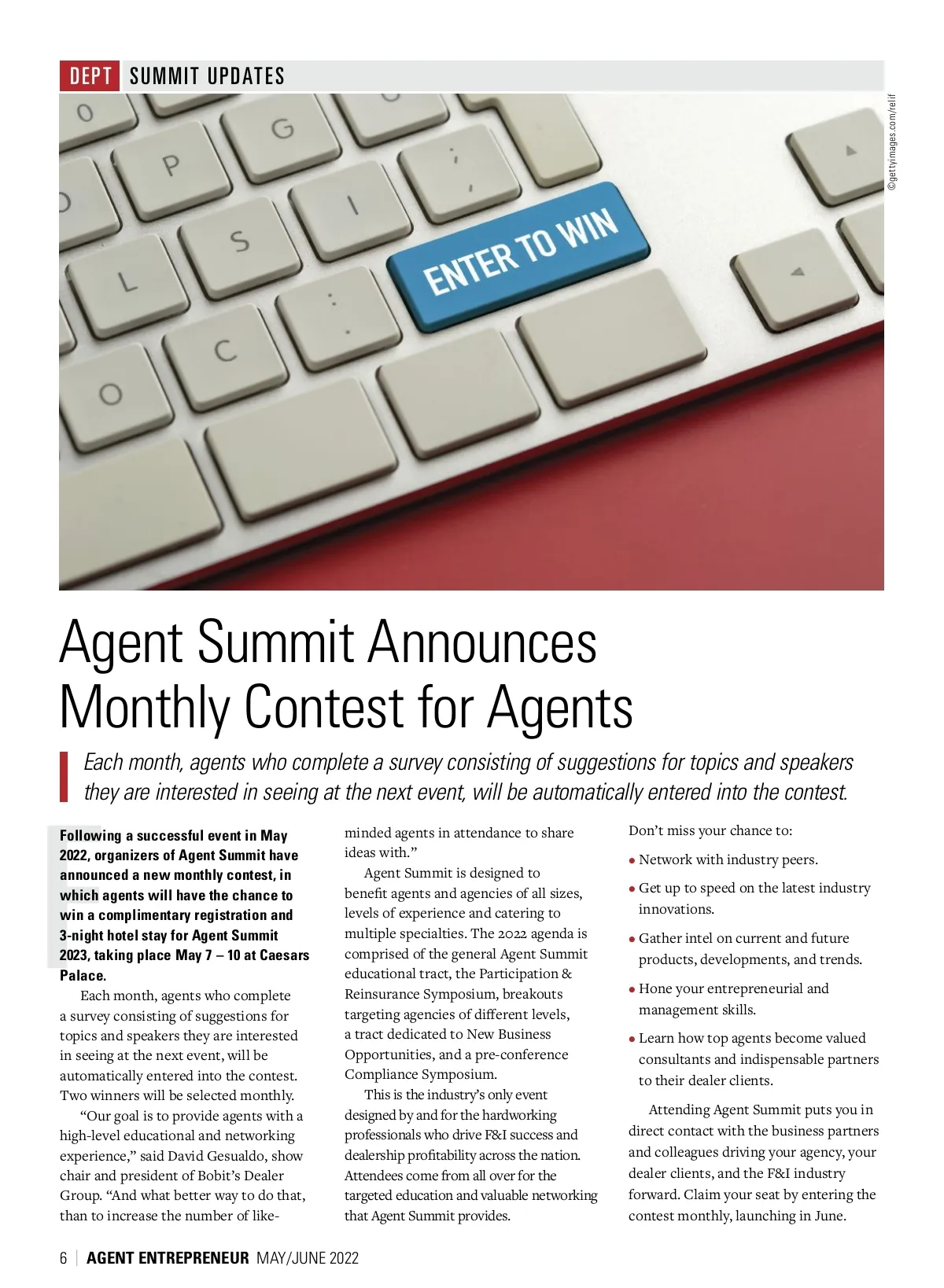 DEPT SUMMIT UPDATES

©gettyimages.com/relif

ENTER TO WIN

Agent Summit Announces Monthly Contest for Agents

Each month, agents who complete a survey consisting of suggestions for topics and speakers they are interested in seeing at the next event, will be automatically entered into the contest.

Following a successful event in May 2022, organizers of Agent Summit have announced a new monthly contest, in which agents will have the chance to win a complimentary registration and 3-night hotel stay for Agent Summit 2023, taking place May 7 – 10 at Caesars Palace.

Each month, agents who complete a survey consisting of suggestions for topics and speakers they are interested in seeing at the next event, will be automatically entered into the contest. Two winners will be selected monthly.

"Our goal is to provide agents with a high-level educational and networking experience," said David Gesualdo, show chair and president of Bobit's Dealer Group. "And what better way to do that, than to increase the number of like-minded agents in attendance to share ideas with."

Agent Summit is designed to benefit agents and agencies of all sizes, levels of experience and catering to multiple specialties. The 2022 agenda is comprised of the general Agent Summit educational tract, the Participation & Reinsurance Symposium, breakouts targeting agencies of different levels, a tract dedicated to New Business Opportunities, and a pre-conference Compliance Symposium.

This is the industry's only event designed by and for the hardworking professionals who drive F&I success and dealership profitability across the nation. Attendees come from all over for the targeted education and valuable networking that Agent Summit provides.

Don't miss your chance to:

• Network with industry peers.

• Get up to speed on the latest industry innovations.

• Gather intel on current and future products, developments, and trends.

• Hone your entrepreneurial and management skills.

• Learn how top agents become valued consultants and indispensable partners to their dealer clients.

Attending Agent Summit puts you in direct contact with the business partners and colleagues driving your agency, your dealer clients, and the F&I industry forward. Claim your seat by entering the contest monthly, launching in June.

6 | AGENT ENTREPRENEUR MAY/JUNE 2022